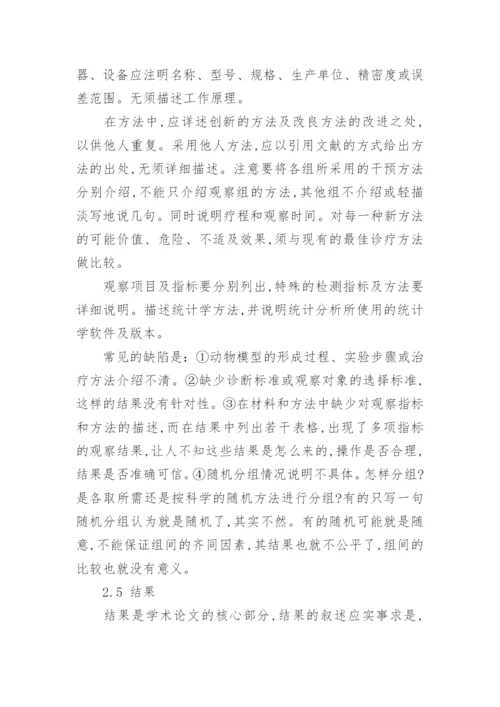 器、设备应注明名称、型号、规格、生产单位、精密度或误差范围。无须描述工作原理。

在方法中,应详述创新的方法及改良方法的改进之处,以供他人重复。采用他人方法,应以引用文献的方式给出方法的出处,无须详细描述。注意要将各组所采用的干预方法分别介绍,不能只介绍观察组的方法,其他组不介绍或轻描淡写地说几句。同时说明疗程和观察时间。对每一种新方法的可能价值、危险、不适及效果,须与现有的最佳诊疗方法做比较。

观察项目及指标要分别列出,特殊的检测指标及方法要详细说明。描述统计学方法,并说明统计分析所使用的统计学软件及版本。

常见的缺陷是:①动物模型的形成过程、实验步骤或治疗方法介绍不清。②缺少诊断标准或观察对象的选择标准,这样的结果没有针对性。③在材料和方法中缺少对观察指标和方法的描述,而在结果中列出若干表格,出现了多项指标的观察结果,让人不知这些结果是怎么来的,操作是否合理,结果是否准确可信。④随机分组情况说明不具体。怎样分组?是各取所需还是按科学的随机方法进行分组?有的只写一句随机分组认为就是随机了,其实不然。有的随机可能就是随意,不能保证组间的齐同因素,其结果也就不公平了,组间的比较也就没有意义。

2.5 结果

结果是学术论文的核心部分,结果的叙述应实事求是,